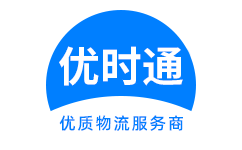 优时通

优质物流服务商